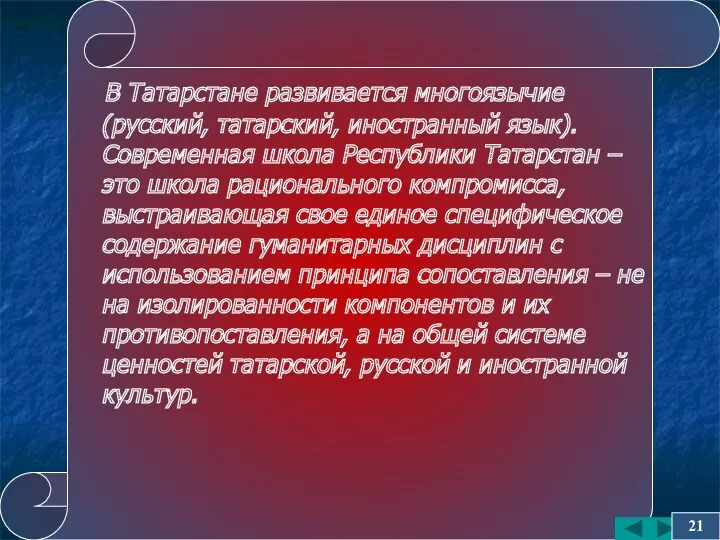 В Татарстане развивается многоязычие (русский, татарский, иностранный язык). Современная школа Республики Татарстан – это школа рационального компромисса, выстраивающая свое единое специфическое содержание гуманитарных дисциплин с использованием принципа сопоставления – не на изолированности компонентов и их противопоставления, а на общей системе ценностей татарской, русской и иностранной культур.

21